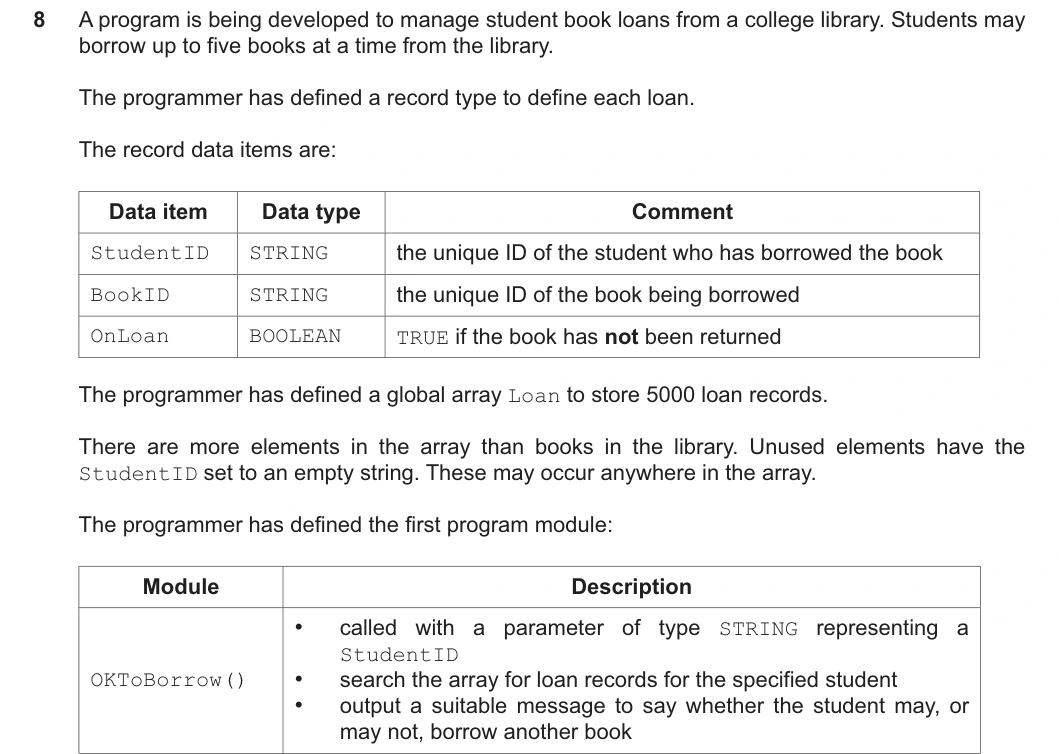 8 A program is being developed to manage student book loans from a college library. Students may borrow up to five books at a time from the library.

The programmer has defined a record type to define each loan.

The record data items are:

| Data item | Data type | Comment |
|---|---|---|
| StudentID | STRING | the unique ID of the student who has borrowed the book |
| BookID | STRING | the unique ID of the book being borrowed |
| OnLoan | BOOLEAN | TRUE if the book has **not** been returned |

The programmer has defined a global array Loan to store 5000 loan records.

There are more elements in the array than books in the library. Unused elements have the StudentID set to an empty string. These may occur anywhere in the array.

The programmer has defined the first program module:

| Module | Description |
|---|---|
| OKToBorrow() | • called with a parameter of type STRING representing a StudentID • search the array for loan records for the specified student • output a suitable message to say whether the student may, or may not, borrow another book |